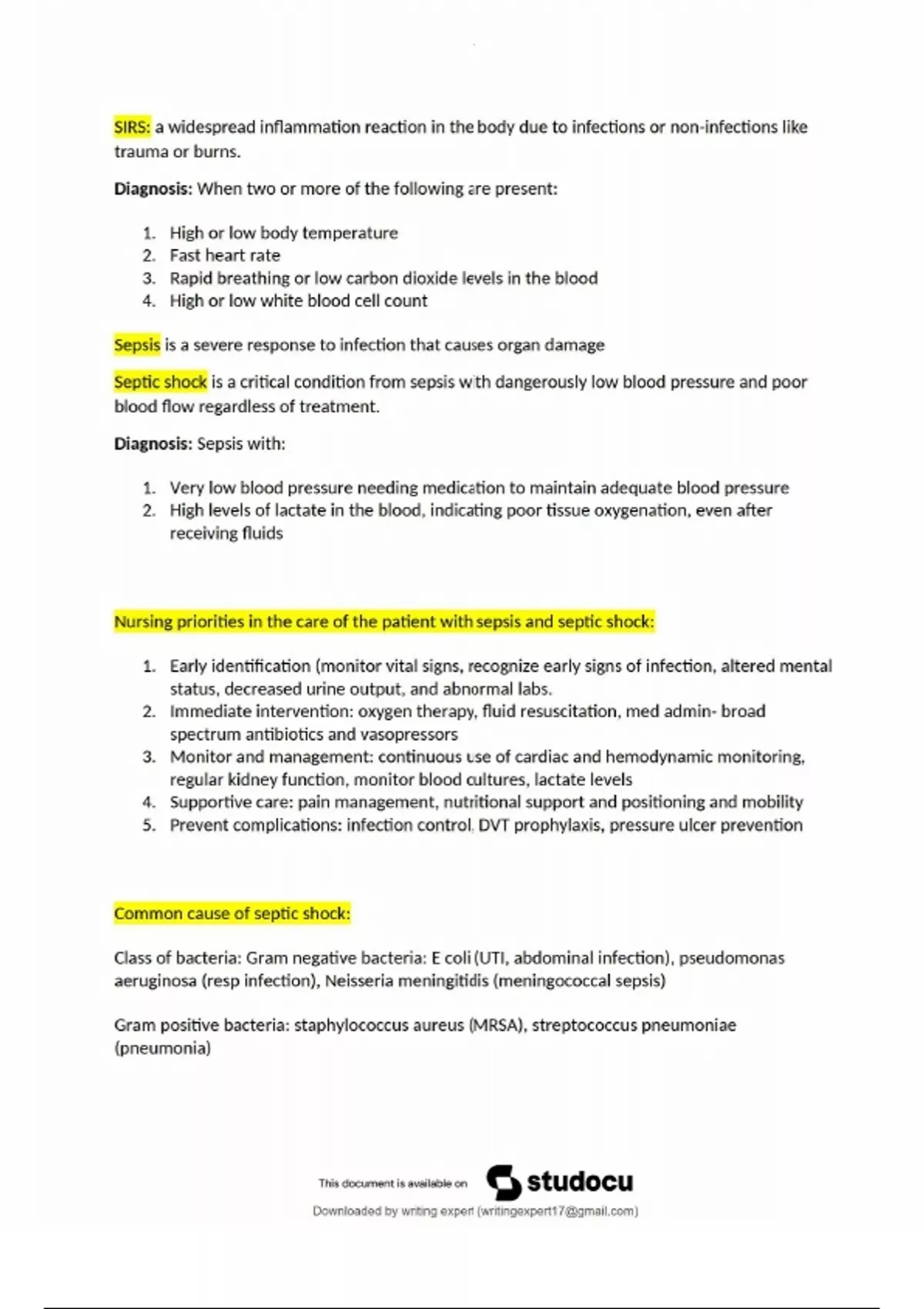 SIRS: a widespread inflammation reaction in the body due to infections or non-infections like trauma or burns.

Diagnosis: When two or more of the following are present:

1. High or low body temperature
2. Fast heart rate
3. Rapid breathing or low carbon dioxide levels in the blood
4. High or low white blood cell count

Sepsis is a severe response to infection that causes organ damage

Septic shock is a critical condition from sepsis with dangerously low blood pressure and poor blood flow regardless of treatment.

Diagnosis: Sepsis with:

1. Very low blood pressure needing medication to maintain adequate blood pressure
2. High levels of lactate in the blood, indicating poor tissue oxygenation, even after receiving fluids

Nursing priorities in the care of the patient with sepsis and septic shock:

1. Early identification (monitor vital signs, recognize early signs of infection, altered mental status, decreased urine output, and abnormal labs.
2. Immediate intervention: oxygen therapy, fluid resuscitation, med admin- broad spectrum antibiotics and vasopressors
3. Monitor and management: continuous use of cardiac and hemodynamic monitoring, regular kidney function, monitor blood cultures, lactate levels
4. Supportive care: pain management, nutritional support and positioning and mobility
5. Prevent complications: infection control, DVT prophylaxis, pressure ulcer prevention

Common cause of septic shock:

Class of bacteria: Gram negative bacteria: E coli (UTI, abdominal infection), pseudomonas aeruginosa (resp infection), Neisseria meningitidis (meningococcal sepsis)

Gram positive bacteria: staphylococcus aureus (MRSA), streptococcus pneumoniae (pneumonia)

This document is available on studocu

Downloaded by writing expert (writingexpert17@gmail.com)